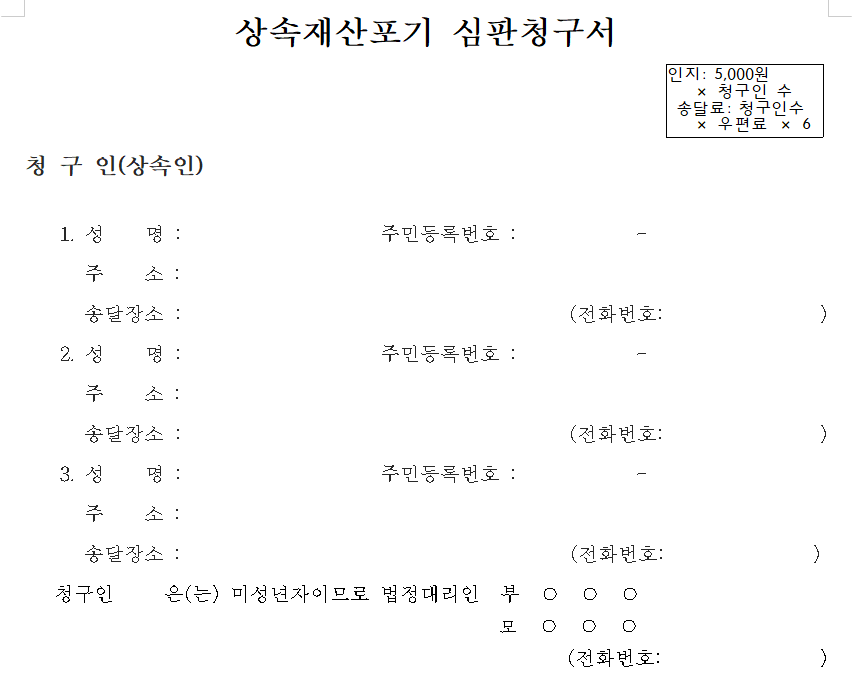 상속재산포기 심판청구서

인지: 5,000원
× 청구인 수
송달료: 청구인수
× 우편료 × 6

청 구 인(상속인)

1. 성 명 : 주민등록번호 : -
주 소 :
송달장소 : (전화번호: )
2. 성 명 : 주민등록번호 : -
주 소 :
송달장소 : (전화번호: )
3. 성 명 : 주민등록번호 : -
주 소 :
송달장소 : (전화번호: )

청구인 은(는) 미성년자이므로 법정대리인 부 ○ ○ ○
모 ○ ○ ○
(전화번호: )